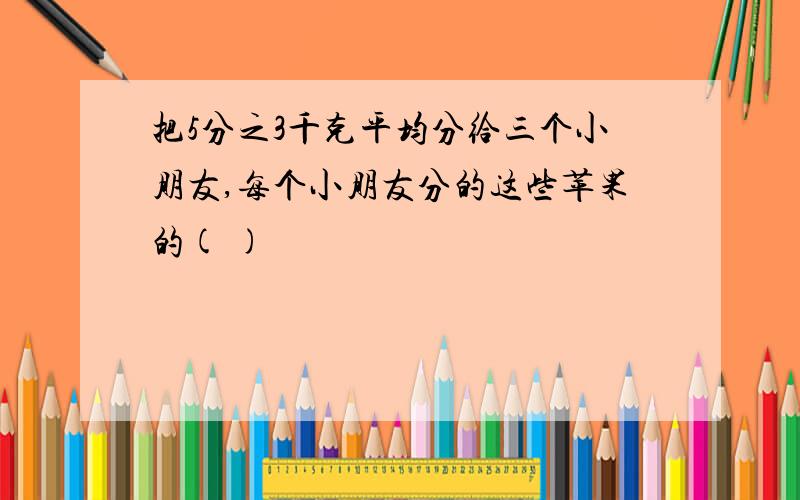 把5分之3千克平均分给三个小朋友,每个小朋友分的这些苹果的(  )